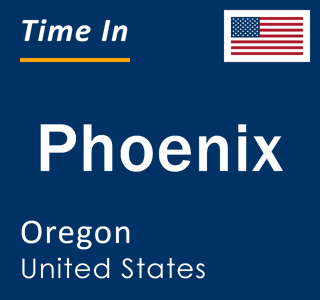 Time In

Phoenix

Oregon
United States